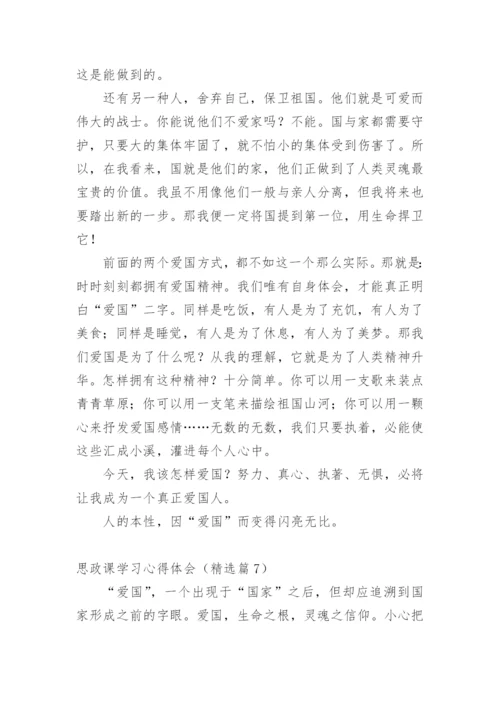 这是能做到的。

还有另一种人，舍弃自己，保卫祖国。他们就是可爱而伟大的战士。你能说他们不爱家吗？不能。国与家都需要守护，只要大的集体牢固了，就不怕小的集体受到伤害了。所以，在我看来，国就是他们的家，他们正做到了人类灵魂最宝贵的价值。我虽不用像他们一般与亲人分离，但我将来也要踏出新的一步。那我便一定将国提到第一位，用生命捍卫它！

前面的两个爱国方式，都不如这一个那么实际。那就是：时时刻刻都拥有爱国精神。我们唯有自身体会，才能真正明白“爱国”二字。同样是吃饭，有人是为了充饥，有人为了美食；同样是睡觉，有人是为了休息，有人为了美梦。那我们爱国是为了什么呢？从我的理解，它就是为了人类精神升华。怎样拥有这种精神？十分简单。你可以用一支歌来装点青青草原；你可以用一支笔来描绘祖国山河；你可以用一颗心来抒发爱国感情……无数的无数，我们只要执着，必能使这些汇成小溪，灌进每个人心中。

今天，我该怎样爱国？努力、真心、执著、无惧，必将让我成为一个真正爱国人。

人的本性，因“爱国”而变得闪亮无比。

思政课学习心得体会（精选篇7）

“爱国”，一个出现于“国家”之后，但却应追溯到国家形成之前的字眼。爱国，生命之根，灵魂之信仰。小心把